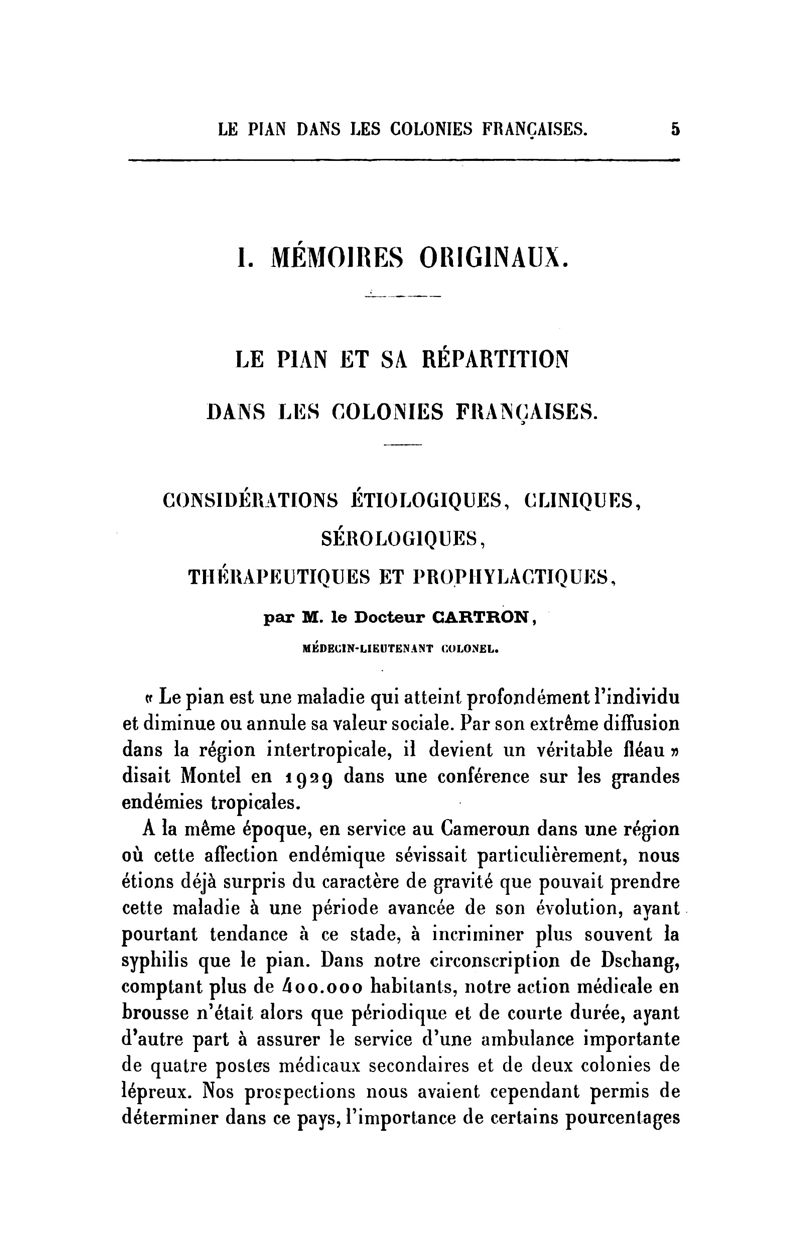 LE PIAN DANS LES COLONIES FRANÇAISES. 5

I. MÉMOIRES ORIGINAUX.

LE PIAN ET SA RÉPARTITION DANS LES COLONIES FRANÇAISES.

CONSIDÉRATIONS ÉTIOLOGIQUES, CLINIQUES, SÉROLOGIQUES, THÉRAPEUTIQUES ET PROPHYLACTIQUES,

par M. le Docteur CARTRON,

MÉDECIN-LIEUTENANT COLONEL.

« Le pian est une maladie qui atteint profondément l'individu et diminue ou annule sa valeur sociale. Par son extrême diffusion dans la région intertropicale, il devient un véritable fléau » disait Montel en 1929 dans une conférence sur les grandes endémies tropicales.

A la même époque, en service au Cameroun dans une région où cette affection endémique sévissait particulièrement, nous étions déjà surpris du caractère de gravité que pouvait prendre cette maladie à une période avancée de son évolution, ayant pourtant tendance à ce stade, à incriminer plus souvent la syphilis que le pian. Dans notre circonscription de Dschang, comptant plus de 400.000 habitants, notre action médicale en brousse n'était alors que périodique et de courte durée, ayant d'autre part à assurer le service d'une ambulance importante de quatre postes médicaux secondaires et de deux colonies de lépreux. Nos prospections nous avaient cependant permis de déterminer dans ce pays, l'importance de certains pourcentages